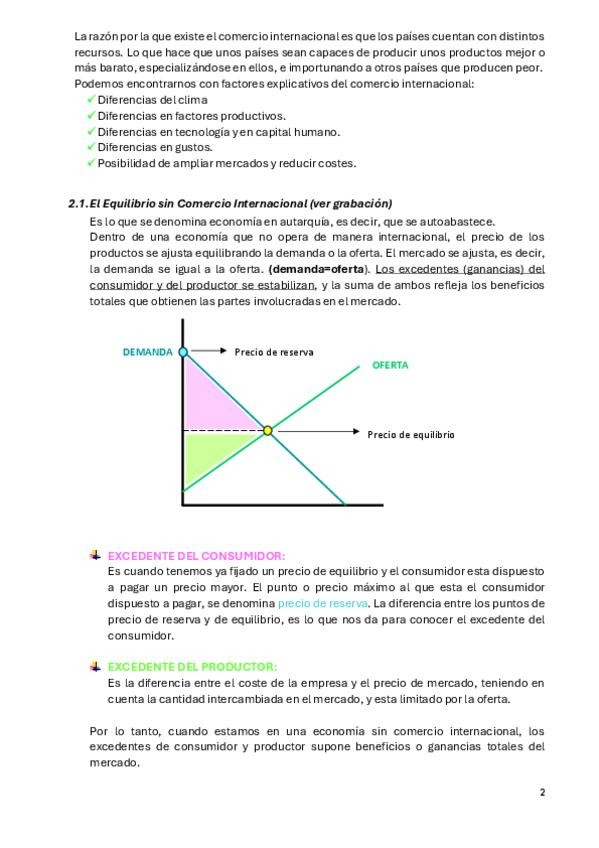 La razón por la que existe el comercio internacional es que los países cuentan con distintos recursos. Lo que hace que unos países sean capaces de producir unos productos mejor o más barato, especializándose en ellos, e importunando a otros países que producen peor. Podemos encontrarnos con factores explicativos del comercio internacional:

✓ Diferencias del clima
✓ Diferencias en factores productivos.
✓ Diferencias en tecnología y en capital humano.
✓ Diferencias en gustos.
✓ Posibilidad de ampliar mercados y reducir costes.

2.1. El Equilibrio sin Comercio Internacional (ver grabación)

Es lo que se denomina economía en autarquía, es decir, que se autoabastece.
Dentro de una economía que no opera de manera internacional, el precio de los productos se ajusta equilibrando la demanda o la oferta. El mercado se ajusta, es decir, la demanda se igual a la oferta. (demanda=oferta). Los excedentes (ganancias) del consumidor y del productor se estabilizan, y la suma de ambos refleja los beneficios totales que obtienen las partes involucradas en el mercado.

DEMANDA
Precio de reserva
OFERTA
Precio de equilibrio

EXCEDENTE DEL CONSUMIDOR:
Es cuando tenemos ya fijado un precio de equilibrio y el consumidor esta dispuesto a pagar un precio mayor. El punto o precio máximo al que esta el consumidor dispuesto a pagar, se denomina precio de reserva. La diferencia entre los puntos de precio de reserva y de equilibrio, es lo que nos da para conocer el excedente del consumidor.

EXCEDENTE DEL PRODUCTOR:
Es la diferencia entre el coste de la empresa y el precio de mercado, teniendo en cuenta la cantidad intercambiada en el mercado, y esta limitado por la oferta.

Por lo tanto, cuando estamos en una economía sin comercio internacional, los excedentes de consumidor y productor supone beneficios o ganancias totales del mercado.

2